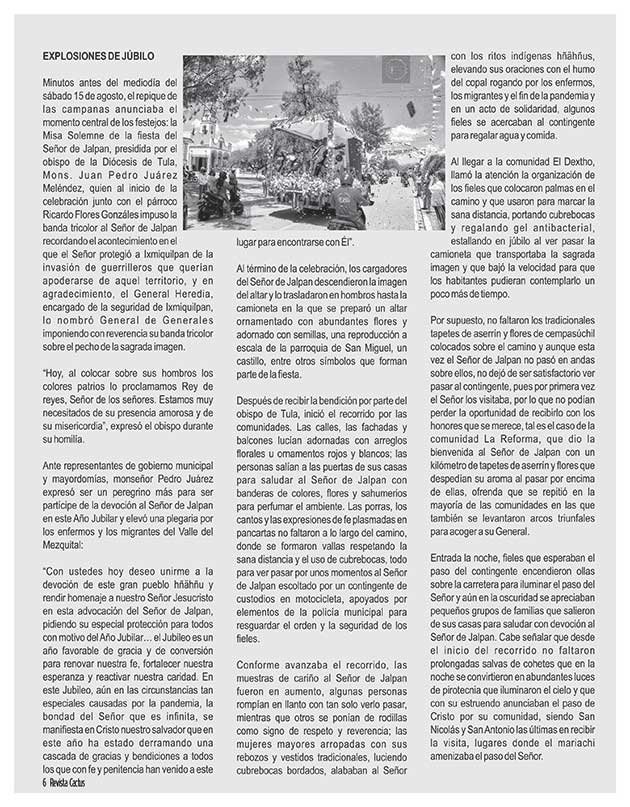 EXPLOSIONES DE JÚBILO

Minutos antes del mediodía del sábado 15 de agosto, el repique de las campanas anunciaba el momento central de los festejos: la Misa Solemne de la fiesta del Señor de Jalpan, presidida por el obispo de la Diócesis de Tula, Mons. Juan Pedro Juárez Meléndez, quien al inicio de la celebración junto con el párroco Ricardo Flores Gonzáles impuso la banda tricolor al Señor de Jalpan recordando el acontecimiento en el que el Señor protegió a Ixmiquilpan de la invasión de guerrilleros que querían apoderarse de aquel territorio, y en agradecimiento, el General Heredia, encargado de la seguridad de Ixmiquilpan, lo nombró General de Generales imponiendo con reverencia su banda tricolor sobre el pecho de la sagrada imagen.

"Hoy, al colocar sobre sus hombros los colores patrios lo proclamamos Rey de reyes, Señor de los señores. Estamos muy necesitados de su presencia amorosa y de su misericordia", expresó el obispo durante su homilía.

Ante representantes de gobierno municipal y mayordomías, monseñor Pedro Juárez expresó ser un peregrino más para ser partícipe de la devoción al Señor de Jalpan en este Año Jubilar y elevó una plegaria por los enfermos y los migrantes del Valle del Mezquital:

"Con ustedes hoy deseo unirme a la devoción de este gran pueblo hñähñu y rendir homenaje a nuestro Señor Jesucristo en esta advocación del Señor de Jalpan, pidiendo su especial protección para todos con motivo del Año Jubilar… el Jubileo es un año favorable de gracia y de conversión para renovar nuestra fe, fortalecer nuestra esperanza y reactivar nuestra caridad. En este Jubileo, aún en las circunstancias tan especiales causadas por la pandemia, la bondad del Señor que es infinita, se manifiesta en Cristo nuestro salvador que en este año ha estado derramando una cascada de gracias y bendiciones a todos los que con fe y penitencia han venido a este lugar para encontrarse con Él".

Al término de la celebración, los cargadores del Señor de Jalpan descendieron la imagen del altar y lo trasladaron en hombros hasta la camioneta en la que se preparó un altar ornamentado con abundantes flores y adornado con semillas, una reproducción a escala de la parroquia de San Miguel, un castillo, entre otros símbolos que forman parte de la fiesta.

Después de recibir la bendición por parte del obispo de Tula, inició el recorrido por las comunidades. Las calles, las fachadas y balcones lucían adornadas con arreglos florales u ornamentos rojos y blancos; las personas salían a las puertas de sus casas para saludar al Señor de Jalpan con banderas de colores, flores y sahumerios para perfumar el ambiente. Las porras, los cantos y las expresiones de fe plasmadas en pancartas no faltaron a lo largo del camino, donde se formaron vallas respetando la sana distancia y el uso de cubrebocas, todo para ver pasar por unos momentos al Señor de Jalpan escoltado por un contingente de custodios en motocicleta, apoyados por elementos de la policía municipal para resguardar el orden y la seguridad de los fieles.

Conforme avanzaba el recorrido, las muestras de cariño al Señor de Jalpan fueron en aumento, algunas personas rompían en llanto con tan solo verlo pasar, mientras que otros se ponían de rodillas como signo de respeto y reverencia; las mujeres mayores arropadas con sus rebozos y vestidos tradicionales, luciendo cubrebocas bordados, alababan al Señor con los ritos indígenas hñähñus, elevando sus oraciones con el humo del copal rogando por los enfermos, los migrantes y el fin de la pandemia y en un acto de solidaridad, algunos fieles se acercaban al contingente para regalar agua y comida.

Al llegar a la comunidad El Dextho, llamó la atención la organización de los fieles que colocaron palmas en el camino y que usaron para marcar la sana distancia, portando cubrebocas y regalando gel antibacterial, estallando en júbilo al ver pasar la camioneta que transportaba la sagrada imagen y que bajó la velocidad para que los habitantes pudieran contemplarlo un poco más de tiempo.

Por supuesto, no faltaron los tradicionales tapetes de aserrín y flores de cempasúchil colocados sobre el camino y aunque esta vez el Señor de Jalpan no pasó en andas sobre ellos, no dejó de ser satisfactorio ver pasar al contingente, pues por primera vez el Señor los visitaba, por lo que no podían perder la oportunidad de recibirlo con los honores que se merece, tal es el caso de la comunidad La Reforma, que dio la bienvenida al Señor de Jalpan con un kilómetro de tapetes de aserrín y flores que despedían su aroma al pasar por encima de ellas, ofrenda que se repitió en la mayoría de las comunidades en las que también se levantaron arcos triunfales para acoger a su General.

Entrada la noche, fieles que esperaban el paso del contingente encendieron ollas sobre la carretera para iluminar el paso del Señor y aún en la oscuridad se apreciaban pequeños grupos de familias que salieron de sus casas para saludar con devoción al Señor de Jalpan. Cabe señalar que desde el inicio del recorrido no faltaron prolongadas salvas de cohetes que en la noche se convirtieron en abundantes luces de pirotecnia que iluminaron el cielo y que con su estruendo anunciaban el paso de Cristo por su comunidad, siendo San Nicolás y San Antonio las últimas en recibir la visita, lugares donde el mariachi amenizaba el paso del Señor.

6 Revista Cactus